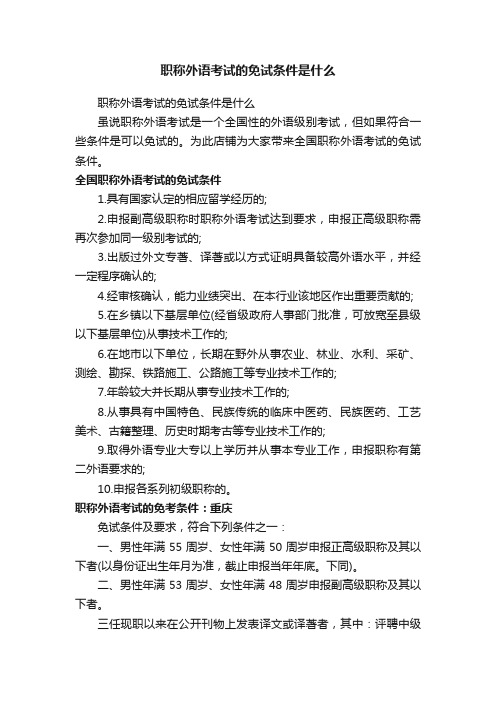 职称外语考试的免试条件是什么

职称外语考试的免试条件是什么

虽说职称外语考试是一个全国性的外语级别考试，但如果符合一些条件是可以免试的。为此店铺为大家带来全国职称外语考试的免试条件。

全国职称外语考试的免试条件

1.具有国家认定的相应留学经历的;

2.申报副高级职称时职称外语考试达到要求，申报正高级职称需再次参加同一级别考试的;

3.出版过外文专著、译著或以方式证明具备较高外语水平，并经一定程序确认的;

4.经审核确认，能力业绩突出、在本行业该地区作出重要贡献的;

5.在乡镇以下基层单位(经省级政府人事部门批准，可放宽至县级以下基层单位)从事技术工作的;

6.在地市以下单位，长期在野外从事农业、林业、水利、采矿、测绘、勘探、铁路施工、公路施工等专业技术工作的;

7.年龄较大并长期从事专业技术工作的;

8.从事具有中国特色、民族传统的临床中医药、民族医药、工艺美术、古籍整理、历史时期考古等专业技术工作的;

9.取得外语专业大专以上学历并从事本专业工作，申报职称有第二外语要求的;

10.申报各系列初级职称的。

职称外语考试的免考条件：重庆

免试条件及要求，符合下列条件之一：

一、男性年满 55 周岁、女性年满 50 周岁申报正高级职称及其以下者(以身份证出生年月为准，截止申报当年年底。下同)。

二、男性年满 53 周岁、女性年满 48 周岁申报副高级职称及其以下者。

三任现职以来在公开刊物上发表译文或译著者，其中：评聘中级